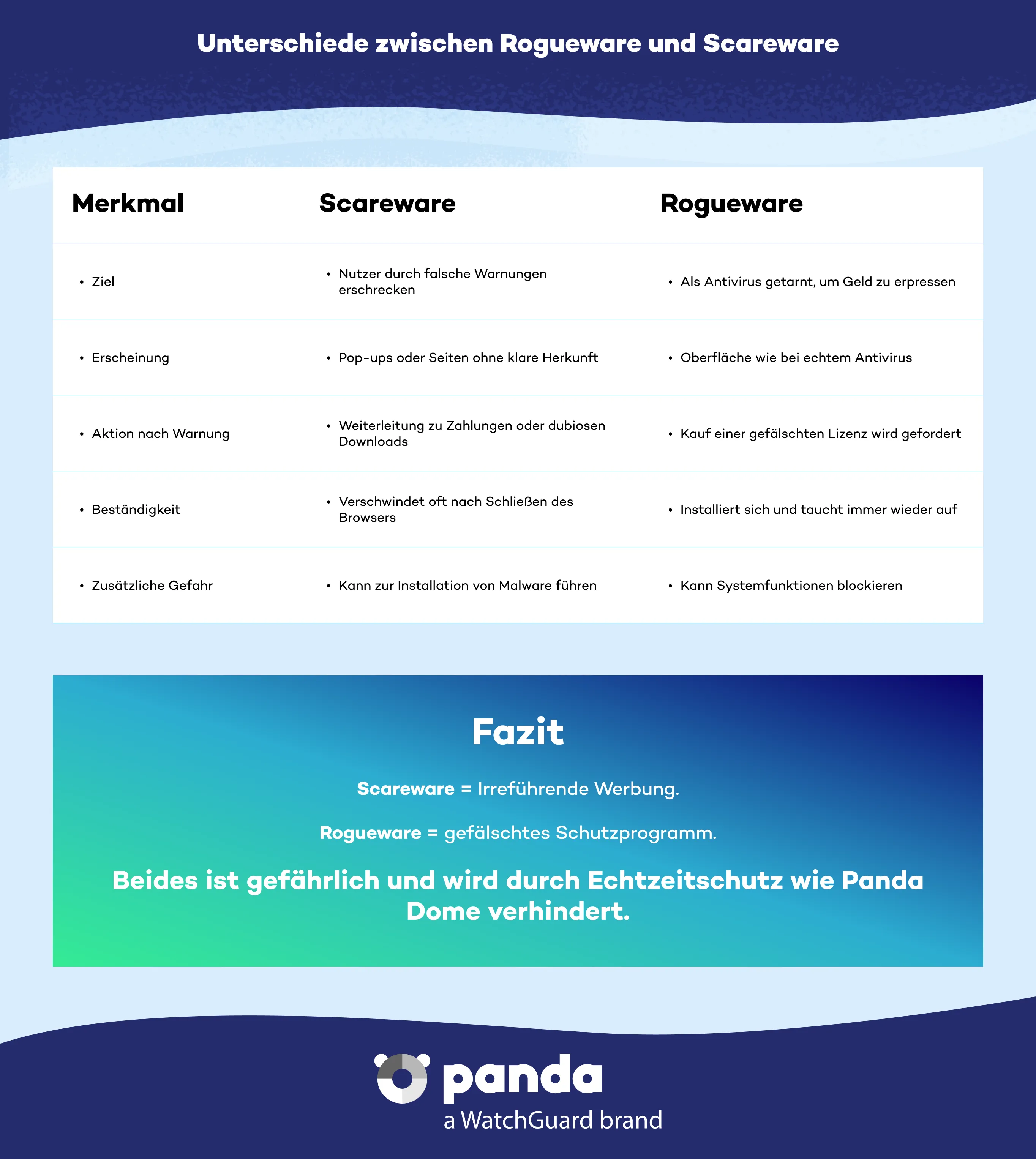 Unterschiede zwischen Rogueware und Scareware

| Merkmal | Scareware | Rogueware |
|---|---|---|
| • Ziel | • Nutzer durch falsche Warnungen erschrecken | • Als Antivirus getarnt, um Geld zu erpressen |
| • Erscheinung | • Pop-ups oder Seiten ohne klare Herkunft | • Oberfläche wie bei echtem Antivirus |
| • Aktion nach Warnung | • Weiterleitung zu Zahlungen oder dubiosen Downloads | • Kauf einer gefälschten Lizenz wird gefordert |
| • Beständigkeit | • Verschwindet oft nach Schließen des Browsers | • Installiert sich und taucht immer wieder auf |
| • Zusätzliche Gefahr | • Kann zur Installation von Malware führen | • Kann Systemfunktionen blockieren |

Fazit

Scareware = Irreführende Werbung.

Rogueware = gefälschtes Schutzprogramm.

Beides ist gefährlich und wird durch Echtzeitschutz wie Panda Dome verhindert.

panda
a WatchGuard brand